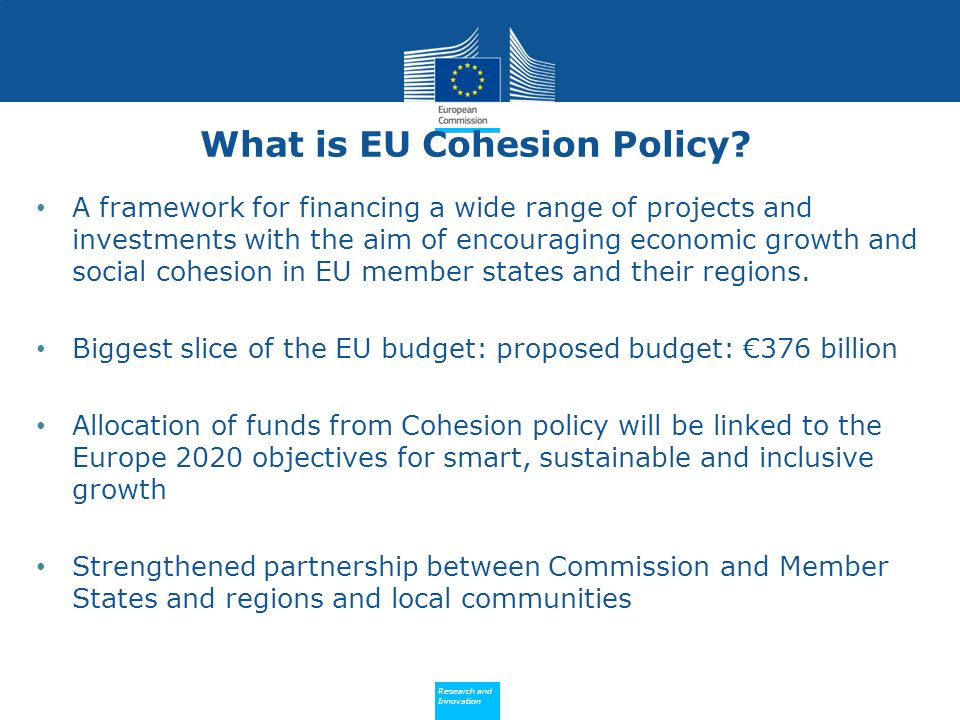 European Commission

What is EU Cohesion Policy?

• A framework for financing a wide range of projects and investments with the aim of encouraging economic growth and social cohesion in EU member states and their regions.

• Biggest slice of the EU budget: proposed budget: €376 billion

• Allocation of funds from Cohesion policy will be linked to the Europe 2020 objectives for smart, sustainable and inclusive growth

• Strengthened partnership between Commission and Member States and regions and local communities

Research and Innovation